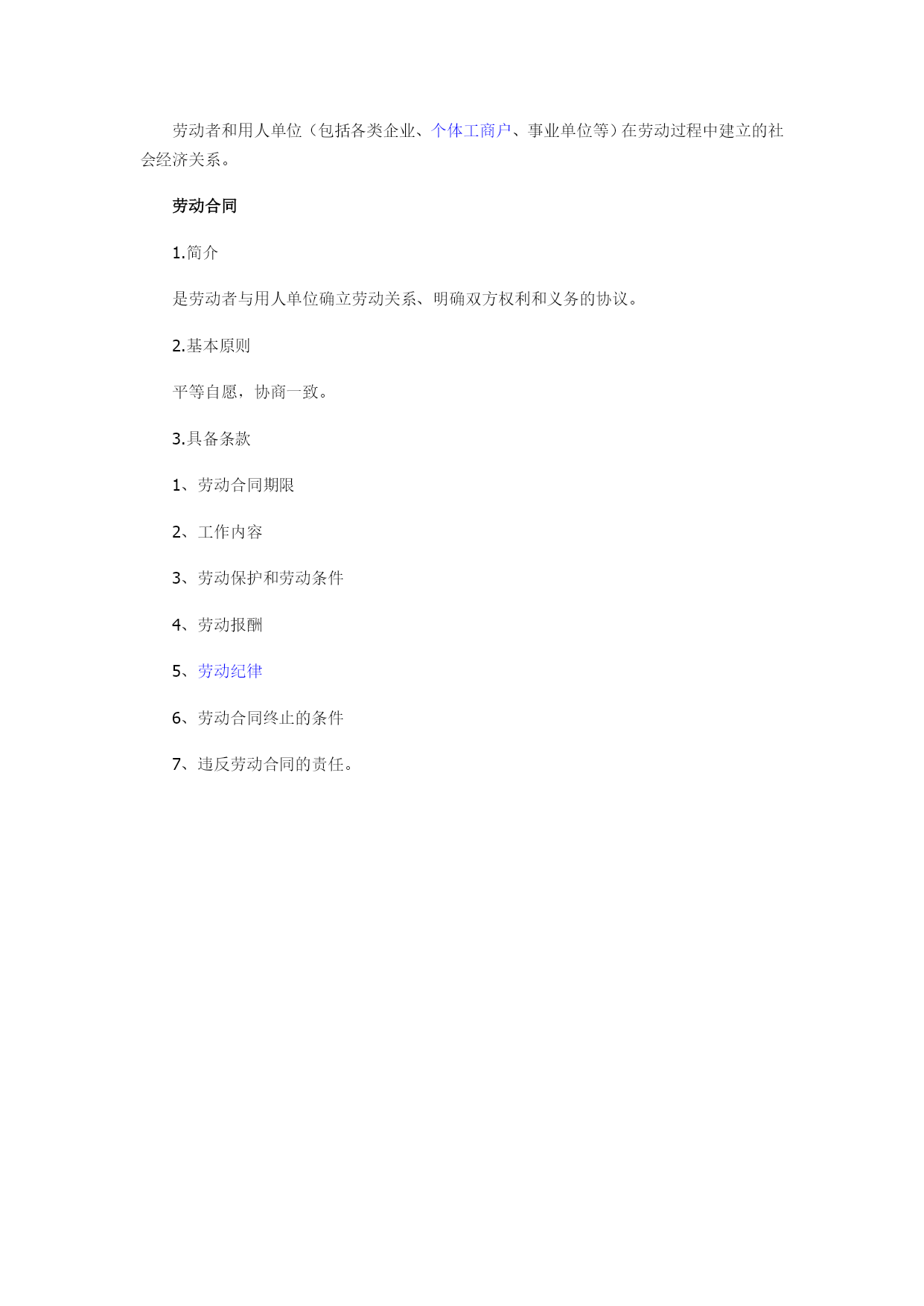 劳动者和用人单位（包括各类企业、个体工商户、事业单位等）在劳动过程中建立的社会经济关系。

劳动合同

1.简介

是劳动者与用人单位确立劳动关系、明确双方权利和义务的协议。

2.基本原则

平等自愿，协商一致。

3.具备条款

1、劳动合同期限

2、工作内容

3、劳动保护和劳动条件

4、劳动报酬

5、劳动纪律

6、劳动合同终止的条件

7、违反劳动合同的责任。